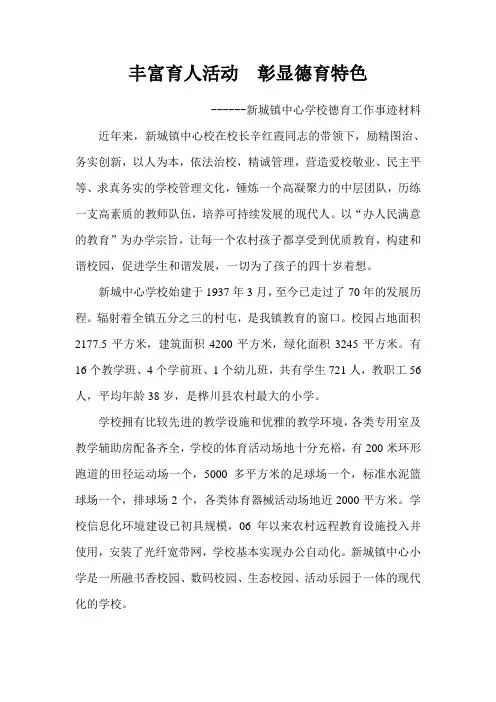 丰富育人活动　彰显德育特色

------新城镇中心学校德育工作事迹材料

近年来，新城镇中心校在校长辛红霞同志的带领下，励精图治、务实创新，以人为本，依法治校，精诚管理，营造爱校敬业、民主平等、求真务实的学校管理文化，锤炼一个高凝聚力的中层团队，历练一支高素质的教师队伍，培养可持续发展的现代人。以“办人民满意的教育”为办学宗旨，让每一个农村孩子都享受到优质教育，构建和谐校园，促进学生和谐发展，一切为了孩子的四十岁着想。

新城中心学校始建于 1937 年 3 月，至今已走过了 70 年的发展历程。辐射着全镇五分之三的村屯，是我镇教育的窗口。校园占地面积 2177.5 平方米，建筑面积 4200 平方米，绿化面积 3245 平方米。有 16 个教学班、4 个学前班、1 个幼儿班，共有学生 721 人，教职工 56 人，平均年龄 38 岁，是桦川县农村最大的小学。

学校拥有比较先进的教学设施和优雅的教学环境，各类专用室及教学辅助房配备齐全，学校的体育活动场地十分充裕，有 200 米环形跑道的田径运动场一个，5000 多平方米的足球场一个，标准水泥篮球场一个，排球场 2 个，各类体育器械活动场地近 2000 平方米。学校信息化环境建设已初具规模，06 年以来农村远程教育设施投入并使用，安装了光纤宽带网，学校基本实现办公自动化。新城镇中心小学是一所融书香校园、数码校园、生态校园、活动乐园于一体的现代化的学校。